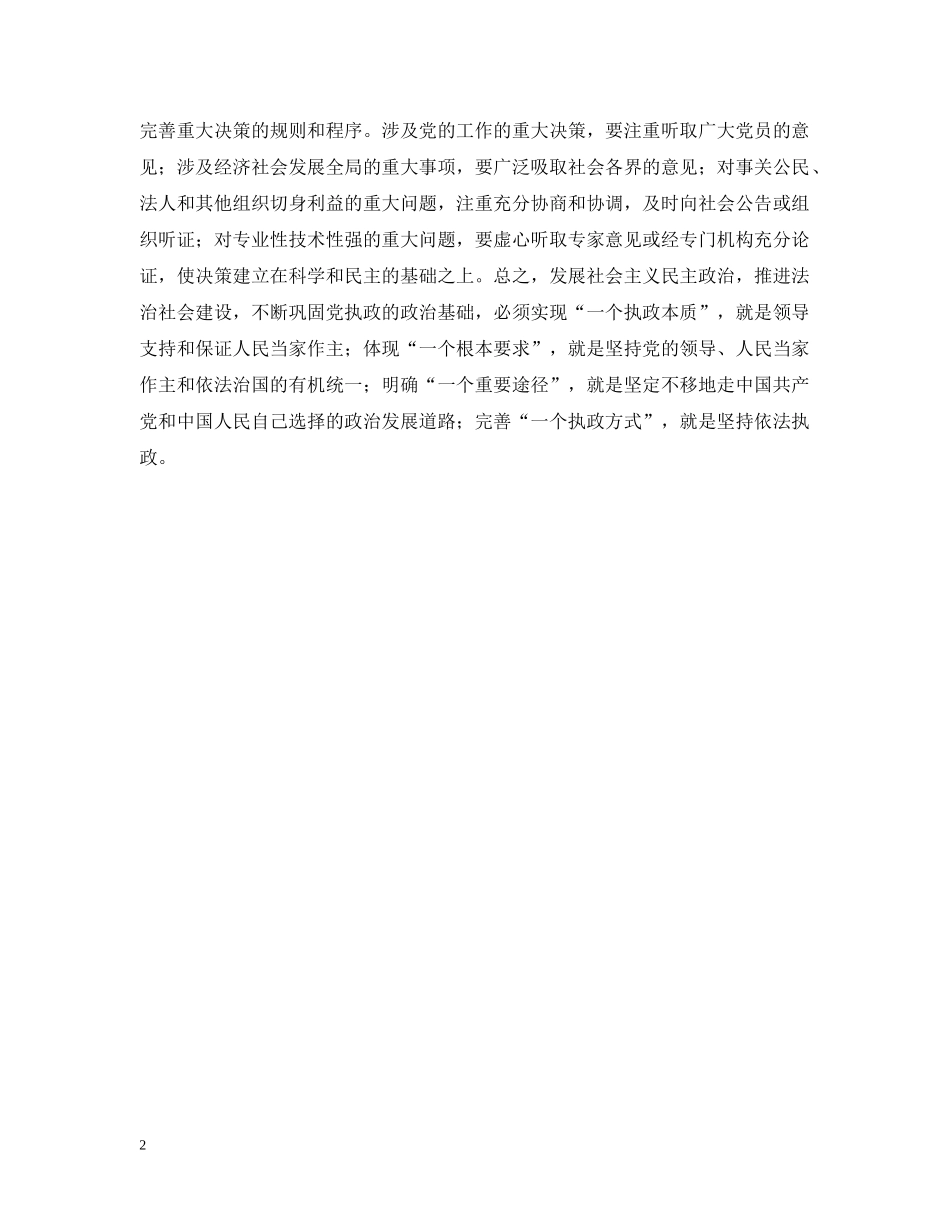 完善重大决策的规则和程序。涉及党的工作的重大决策，要注重听取广大党员的意见；涉及经济社会发展全局的重大事项，要广泛吸取社会各界的意见；对事关公民、法人和其他组织切身利益的重大问题，注重充分协商和协调，及时向社会公告或组织听证；对专业性技术性强的重大问题，要虚心听取专家意见或经专门机构充分论证，使决策建立在科学和民主的基础之上。总之，发展社会主义民主政治，推进法治社会建设，不断巩固党执政的政治基础，必须实现“一个执政本质”，就是领导支持和保证人民当家作主；体现“一个根本要求”，就是坚持党的领导、人民当家作主和依法治国的有机统一；明确“一个重要途径”，就是坚定不移地走中国共产党和中国人民自己选择的政治发展道路；完善“一个执政方式”，就是坚持依法执政。

2